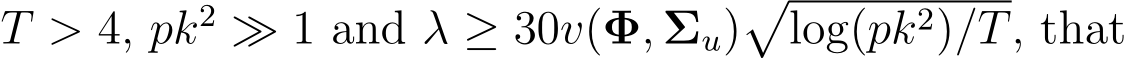 $T > 4$, $pk^2 \gg 1$ and $\lambda \geq 30v(\mathbf{\Phi}, \mathbf{\Sigma}_u)\sqrt{\log(pk^2)/T}$, that